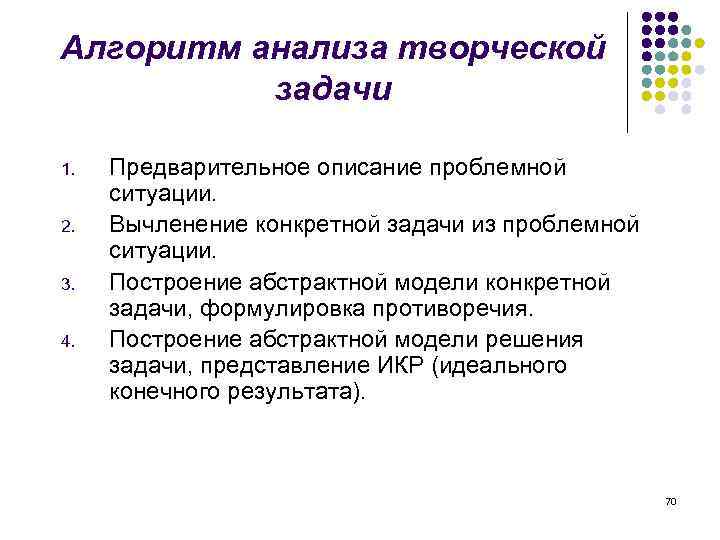 Алгоритм анализа творческой задачи

1. Предварительное описание проблемной ситуации.
2. Вычленение конкретной задачи из проблемной ситуации.
3. Построение абстрактной модели конкретной задачи, формулировка противоречия.
4. Построение абстрактной модели решения задачи, представление ИКР (идеального конечного результата).

70